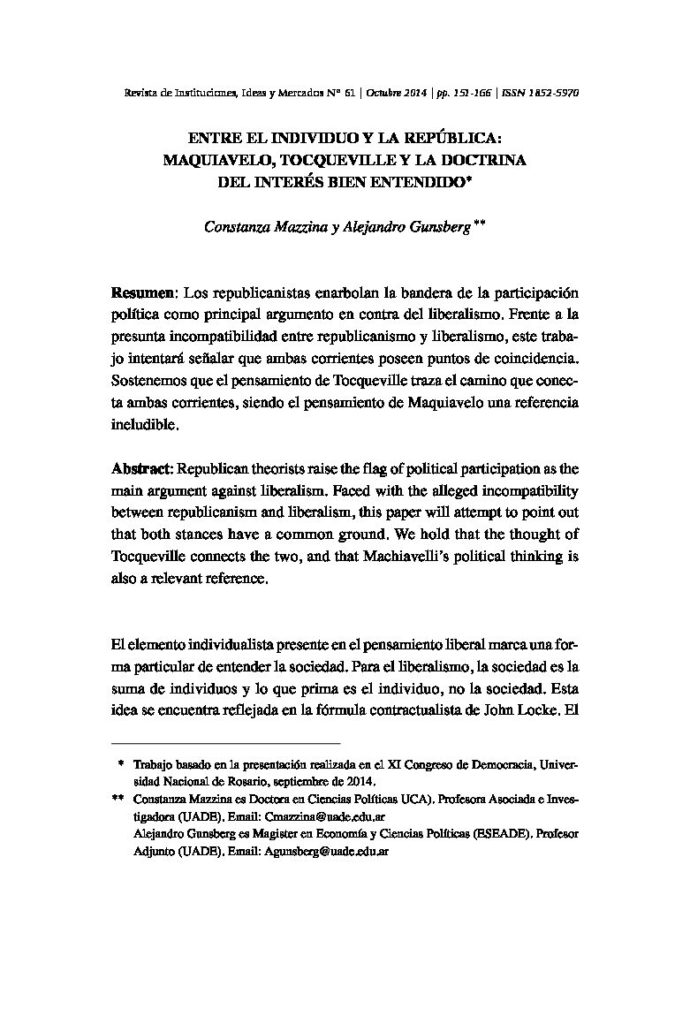 Revista de Instituciones, Ideas y Mercados Nº 61 | Octubre 2014 | pp. 151-166 | ISSN 1852-5970

ENTRE EL INDIVIDUO Y LA REPÚBLICA: MAQUIAVELO, TOCQUEVILLE Y LA DOCTRINA DEL INTERÉS BIEN ENTENDIDO*

Constanza Mazzina y Alejandro Gunsberg**

Resumen: Los republicanistas enarbolan la bandera de la participación política como principal argumento en contra del liberalismo. Frente a la presunta incompatibilidad entre republicanismo y liberalismo, este trabajo intentará señalar que ambas corrientes poseen puntos de coincidencia. Sostenemos que el pensamiento de Tocqueville traza el camino que conecta ambas corrientes, siendo el pensamiento de Maquiavelo una referencia ineludible.

Abstract: Republican theorists raise the flag of political participation as the main argument against liberalism. Faced with the alleged incompatibility between republicanism and liberalism, this paper will attempt to point out that both stances have a common ground. We hold that the thought of Tocqueville connects the two, and that Machiavelli's political thinking is also a relevant reference.

El elemento individualista presente en el pensamiento liberal marca una forma particular de entender la sociedad. Para el liberalismo, la sociedad es la suma de individuos y lo que prima es el individuo, no la sociedad. Esta idea se encuentra reflejada en la fórmula contractualista de John Locke. El

* Trabajo basado en la presentación realizada en el XI Congreso de Democracia, Universidad Nacional de Rosario, septiembre de 2014.
** Constanza Mazzina es Doctora en Ciencias Políticas UCA). Profesora Asociada e Investigadora (UADE). Email: Cmazzina@uade.edu.ar
Alejandro Gunsberg es Magister en Economía y Ciencias Políticas (ESEADE). Profesor Adjunto (UADE). Email: Agunsberg@uade.edu.ar